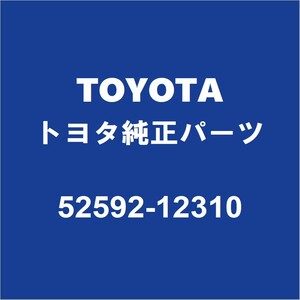 TOYOTA
トヨタ純正パーツ

52592-12310